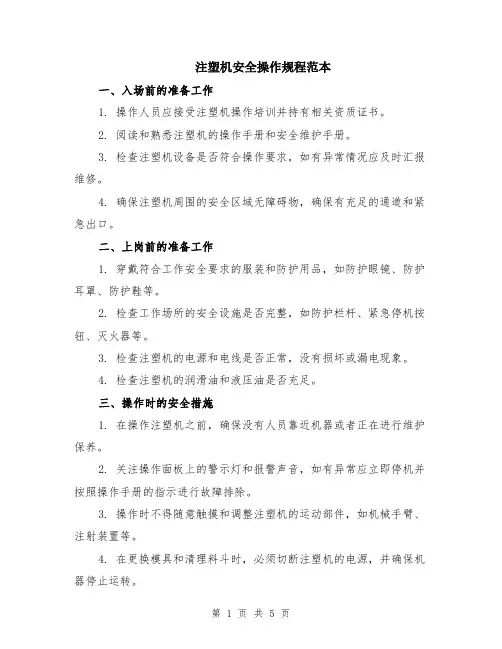 注塑机安全操作规程范本

一、入场前的准备工作

1. 操作人员应接受注塑机操作培训并持有相关资质证书。

2. 阅读和熟悉注塑机的操作手册和安全维护手册。

3. 检查注塑机设备是否符合操作要求，如有异常情况应及时汇报维修。

4. 确保注塑机周围的安全区域无障碍物，确保有充足的通道和紧急出口。

二、上岗前的准备工作

1. 穿戴符合工作安全要求的服装和防护用品，如防护眼镜、防护耳罩、防护鞋等。

2. 检查工作场所的安全设施是否完整，如防护栏杆、紧急停机按钮、灭火器等。

3. 检查注塑机的电源和电线是否正常，没有损坏或漏电现象。

4. 检查注塑机的润滑油和液压油是否充足。

三、操作时的安全措施

1. 在操作注塑机之前，确保没有人员靠近机器或者正在进行维护保养。

2. 关注操作面板上的警示灯和报警声音，如有异常应立即停机并按照操作手册的指示进行故障排除。

3. 操作时不得随意触摸和调整注塑机的运动部件，如机械手臂、注射装置等。

4. 在更换模具和清理料斗时，必须切断注塑机的电源，并确保机器停止运转。

第 1 页 共 5 页